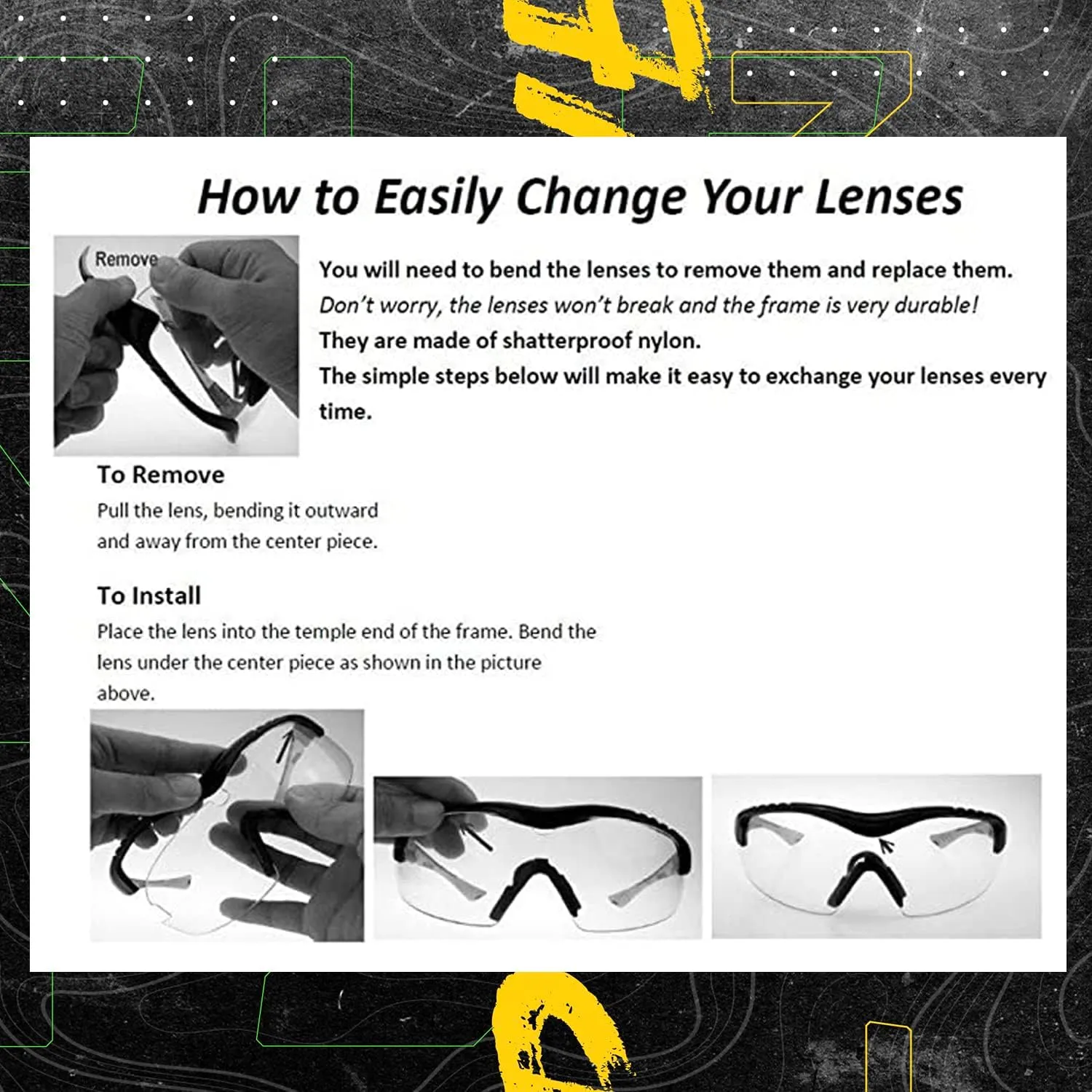 How to Easily Change Your Lenses

Remove

You will need to bend the lenses to remove them and replace them.
Don't worry, the lenses won't break and the frame is very durable!
They are made of shatterproof nylon.
The simple steps below will make it easy to exchange your lenses every time.

To Remove
Pull the lens, bending it outward and away from the center piece.

To Install
Place the lens into the temple end of the frame. Bend the lens under the center piece as shown in the picture above.